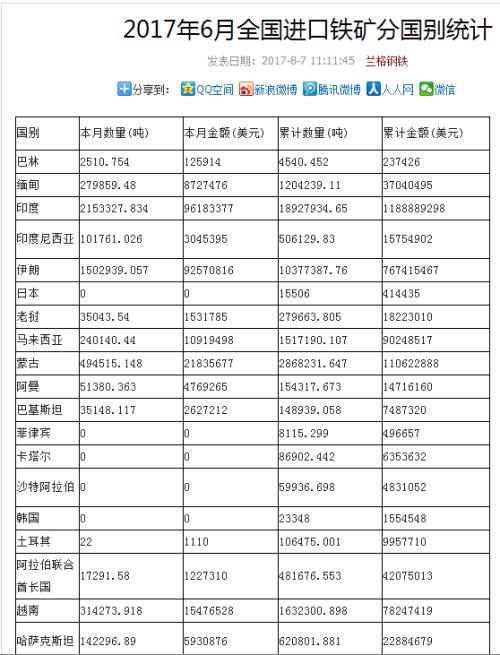 2017年6月全国进口铁矿分国别统计

发表日期：2017-8-7 11:11:45 兰格钢铁

分享到： QQ空间 新浪微博 腾讯微博 人人网 微信

| 国别 | 本月数量(吨) | 本月金额(美元) | 累计数量(吨) | 累计金额(美元) |
|---|---|---|---|---|
| 巴林 | 2510.754 | 125914 | 4540.452 | 237426 |
| 缅甸 | 279859.48 | 8727476 | 1204239.11 | 37040495 |
| 印度 | 2153327.834 | 96183377 | 18927934.65 | 1188889298 |
| 印度尼西亚 | 101761.026 | 3045395 | 506129.83 | 15754902 |
| 伊朗 | 1502939.057 | 92570816 | 10377387.76 | 767415467 |
| 日本 | 0 | 0 | 15506 | 414435 |
| 老挝 | 35043.54 | 1531785 | 279663.805 | 18223010 |
| 马来西亚 | 240140.44 | 10919498 | 1517190.107 | 90248517 |
| 蒙古 | 494515.148 | 21835677 | 2868231.647 | 110622888 |
| 阿曼 | 51380.363 | 4769265 | 154317.673 | 14716160 |
| 巴基斯坦 | 35148.117 | 2627212 | 148939.058 | 7487320 |
| 菲律宾 | 0 | 0 | 8115.299 | 496657 |
| 卡塔尔 | 0 | 0 | 86902.442 | 6353632 |
| 沙特阿拉伯 | 0 | 0 | 59936.698 | 4831052 |
| 韩国 | 0 | 0 | 23348 | 1554548 |
| 土耳其 | 22 | 1110 | 106475.001 | 9957710 |
| 阿拉伯联合酋长国 | 17291.58 | 1227310 | 481676.553 | 42075013 |
| 越南 | 314273.918 | 15476528 | 1632300.898 | 78247419 |
| 哈萨克斯坦 | 142296.89 | 5930876 | 620801.881 | 22884679 |